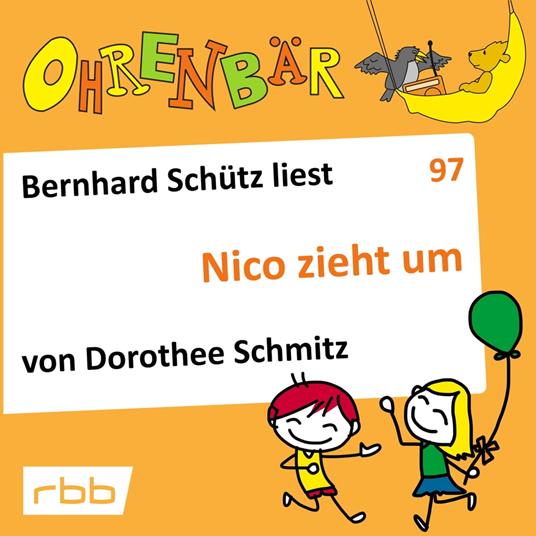 OHRENBÄR

Bernhard Schütz liest

97

Nico zieht um

von Dorothee Schmitz

rbb